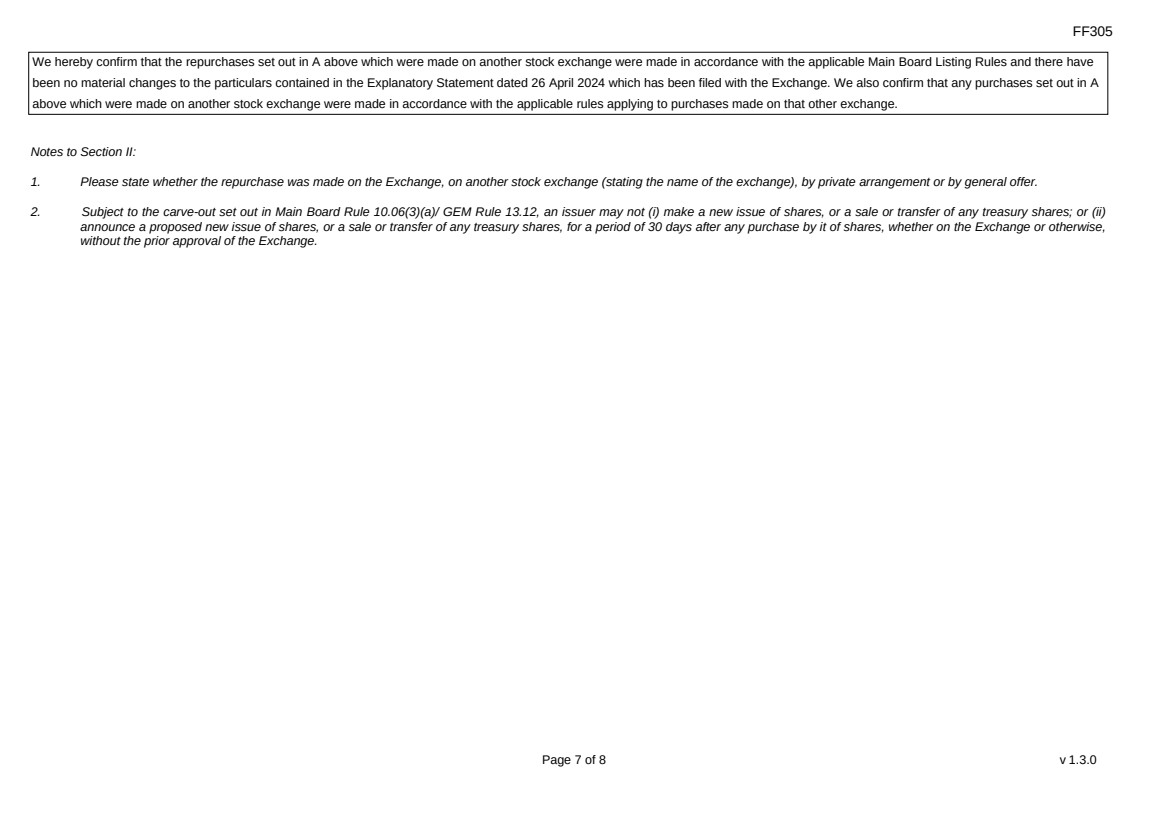 FF305

We hereby confirm that the repurchases set out in A above which were made on another stock exchange were made in accordance with the applicable Main Board Listing Rules and there have been no material changes to the particulars contained in the Explanatory Statement dated 26 April 2024 which has been filed with the Exchange. We also confirm that any purchases set out in A above which were made on another stock exchange were made in accordance with the applicable rules applying to purchases made on that other exchange.

Notes to Section II:

1. Please state whether the repurchase was made on the Exchange, on another stock exchange (stating the name of the exchange), by private arrangement or by general offer.

2. Subject to the carve-out set out in Main Board Rule 10.06(3)(a)/ GEM Rule 13.12, an issuer may not (i) make a new issue of shares, or a sale or transfer of any treasury shares; or (ii) announce a proposed new issue of shares, or a sale or transfer of any treasury shares, for a period of 30 days after any purchase by it of shares, whether on the Exchange or otherwise, without the prior approval of the Exchange.

Page 7 of 8

v 1.3.0